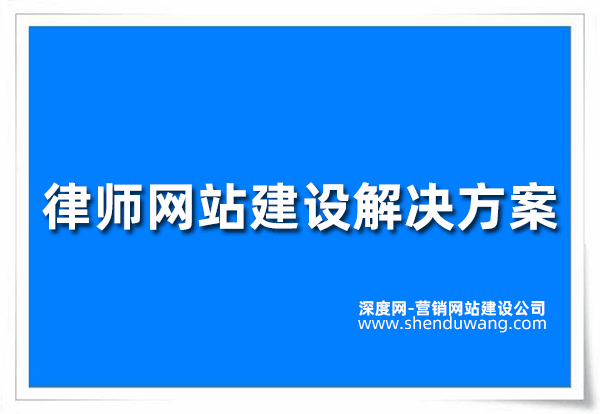 律师网站建设解决方案

深度网-营销网站建设公司
www.shenduwang.com